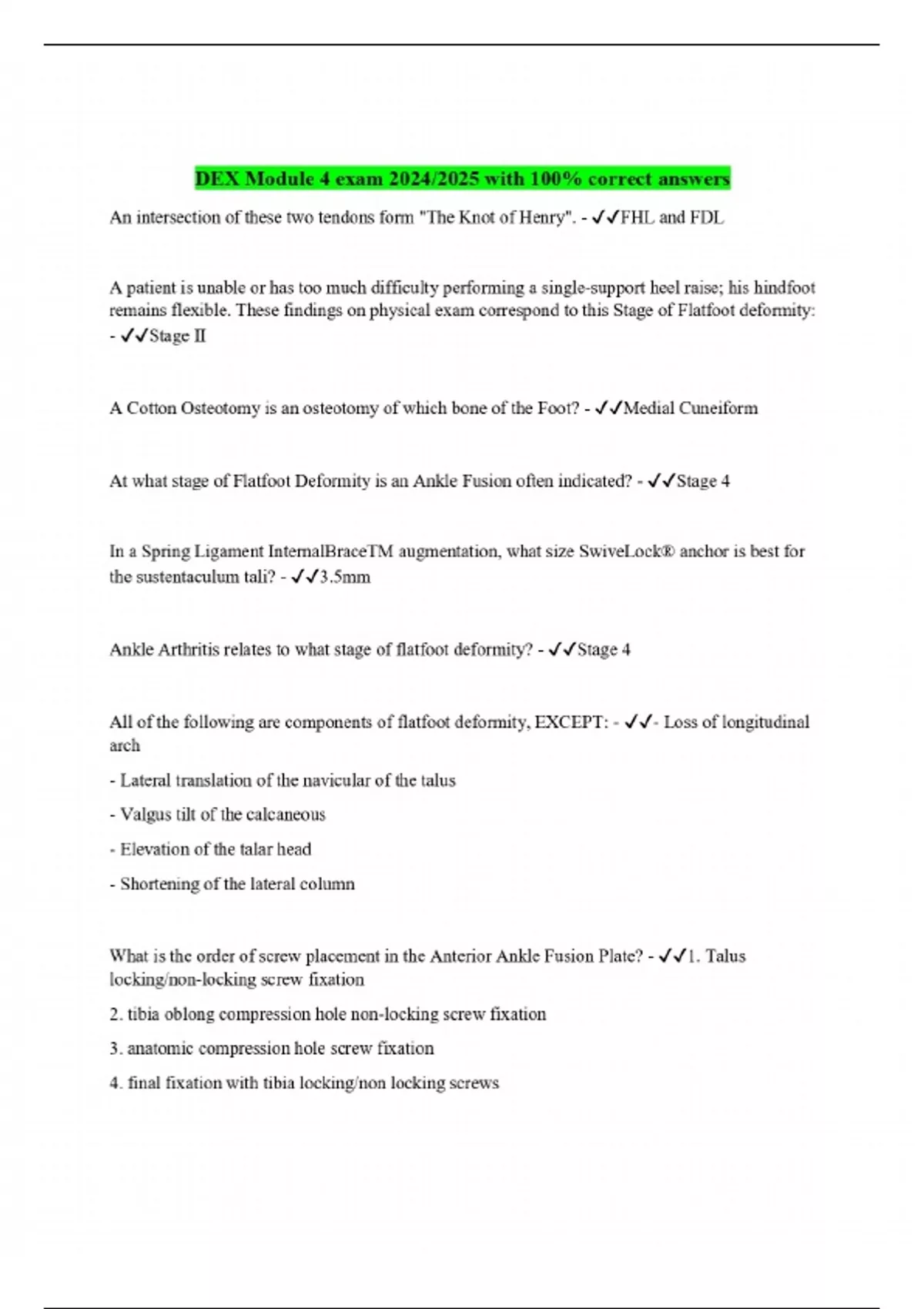 DEX Module 4 exam 2024/2025 with 100% correct answers

An intersection of these two tendons form "The Knot of Henry". - ✓✓FHL and FDL

A patient is unable or has too much difficulty performing a single-support heel raise; his hindfoot remains flexible. These findings on physical exam correspond to this Stage of Flatfoot deformity: - ✓✓Stage II

A Cotton Osteotomy is an osteotomy of which bone of the Foot? - ✓✓Medial Cuneiform

At what stage of Flatfoot Deformity is an Ankle Fusion often indicated? - ✓✓Stage 4

In a Spring Ligament InternalBraceTM augmentation, what size SwiveLock® anchor is best for the sustentaculum tali? - ✓✓3.5mm

Ankle Arthritis relates to what stage of flatfoot deformity? - ✓✓Stage 4

All of the following are components of flatfoot deformity, EXCEPT: - ✓✓- Loss of longitudinal arch

- Lateral translation of the navicular of the talus

- Valgus tilt of the calcaneous

- Elevation of the talar head

- Shortening of the lateral column

What is the order of screw placement in the Anterior Ankle Fusion Plate? - ✓✓1. Talus locking/non-locking screw fixation

2. tibia oblong compression hole non-locking screw fixation

3. anatomic compression hole screw fixation

4. final fixation with tibia locking/non locking screws